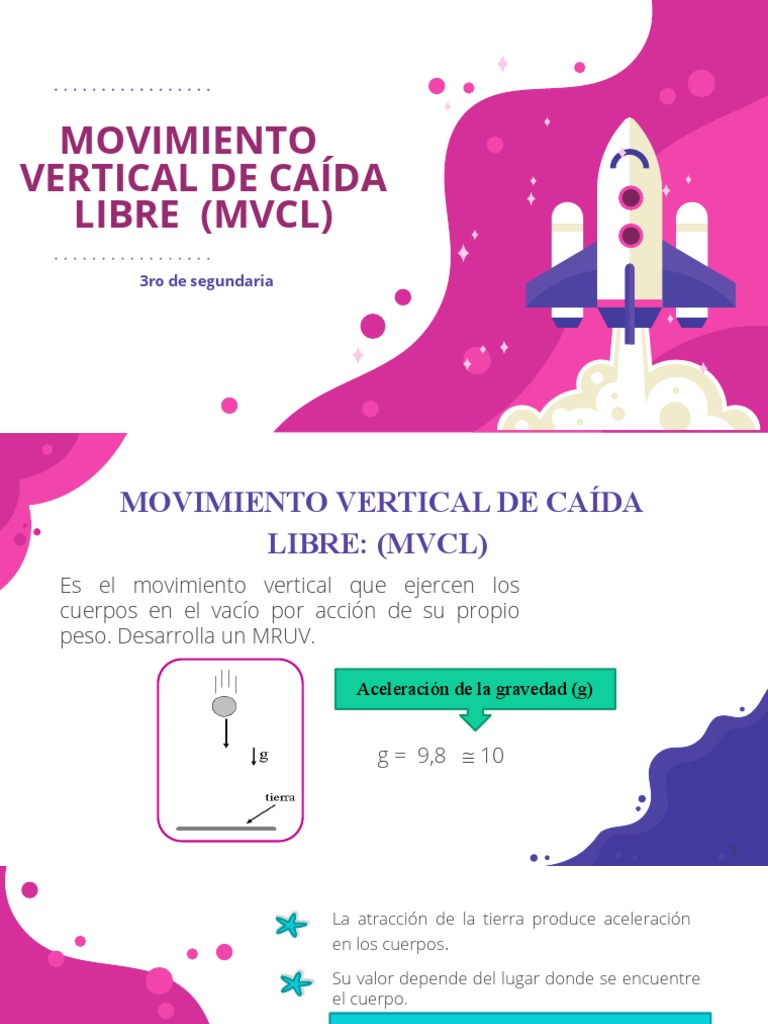 MOVIMIENTO VERTICAL DE CAÍDA LIBRE (MVCL)

3ro de segundaria

MOVIMIENTO VERTICAL DE CAÍDA LIBRE: (MVCL)

Es el movimiento vertical que ejercen los cuerpos en el vacío por acción de su propio peso. Desarrolla un MRUV.

g

tierra

Aceleración de la gravedad (g)

g = 9,8 $\cong$ 10

2

La atracción de la tierra produce aceleración en los cuerpos.

Su valor depende del lugar donde se encuentre el cuerpo.